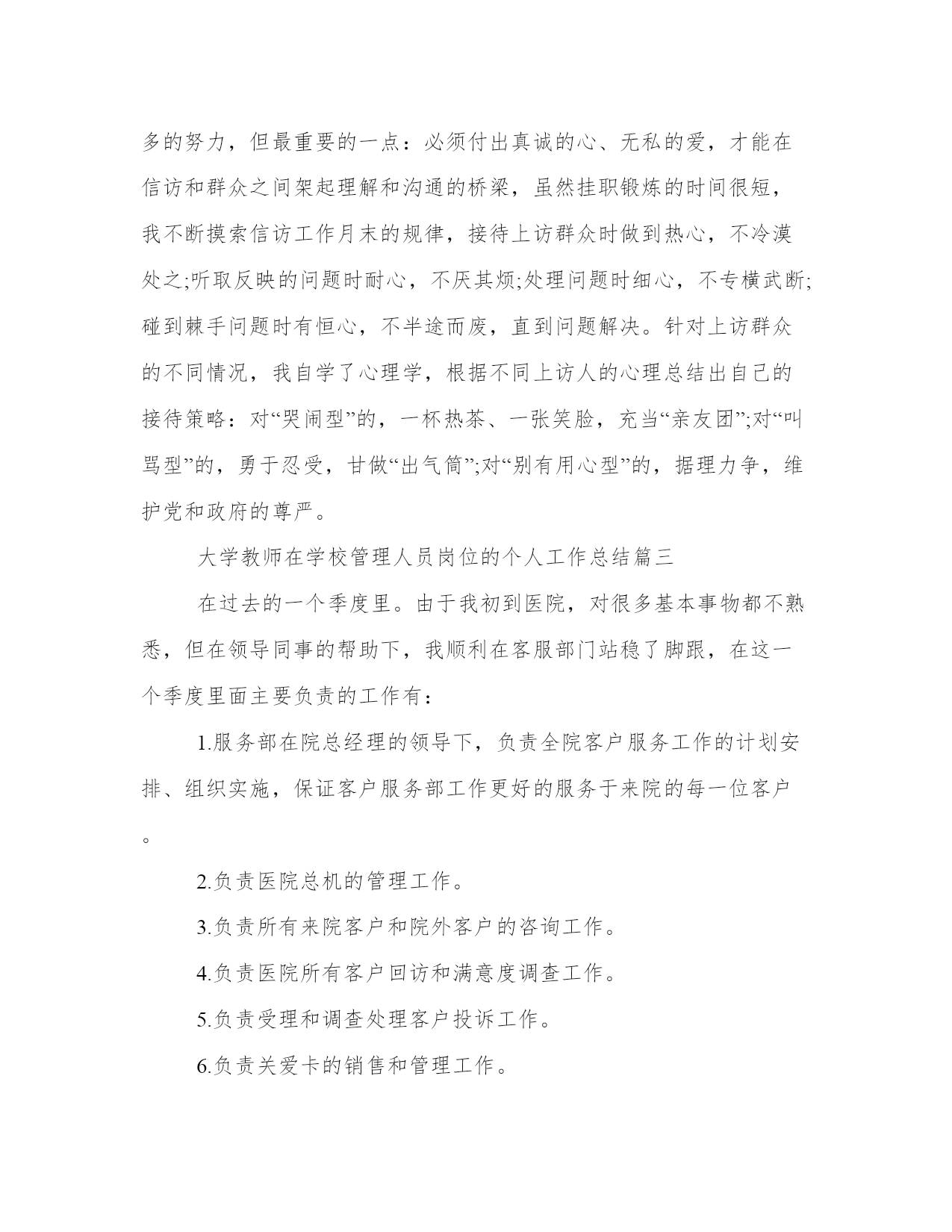 多的努力，但最重要的一点：必须付出真诚的心、无私的爱，才能在信访和群众之间架起理解和沟通的桥梁，虽然挂职锻炼的时间很短，我不断摸索信访工作月末的规律，接待上访群众时做到热心，不冷漠处之;听取反映的问题时耐心，不厌其烦;处理问题时细心，不专横武断;碰到棘手问题时有恒心，不半途而废，直到问题解决。针对上访群众的不同情况，我自学了心理学，根据不同上访人的心理总结出自己的接待策略：对“哭闹型”的，一杯热茶、一张笑脸，充当“亲友团”;对“叫骂型”的，勇于忍受，甘做“出气筒”;对“别有用心型”的，据理力争，维护党和政府的尊严。

大学教师在学校管理人员岗位的个人工作总结篇三

在过去的一个季度里。由于我初到医院，对很多基本事物都不熟悉，但在领导同事的帮助下，我顺利在客服部门站稳了脚跟，在这一个季度里面主要负责的工作有：

1.服务部在院总经理的领导下，负责全院客户服务工作的计划安排、组织实施，保证客户服务部工作更好的服务于来院的每一位客户。

2.负责医院总机的管理工作。

3.负责所有来院客户和院外客户的咨询工作。

4.负责医院所有客户回访和满意度调查工作。

5.负责受理和调查处理客户投诉工作。

6.负责关爱卡的销售和管理工作。